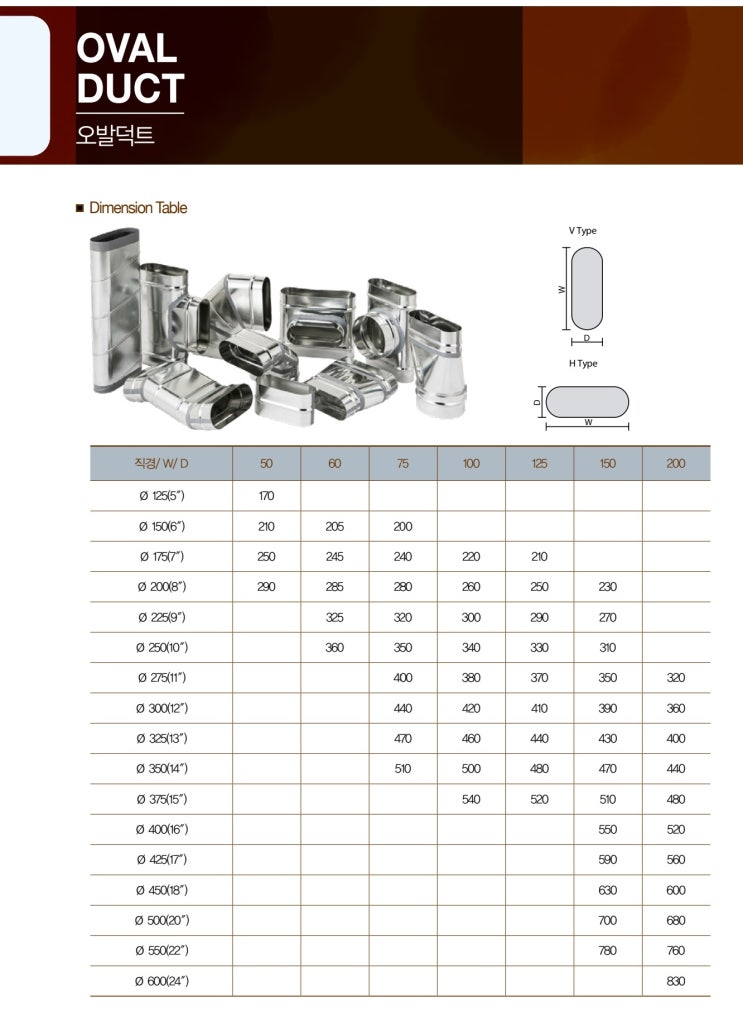 OVAL
DUCT
오발덕트

■ Dimension Table

V Type
W
D
H Type
D
W

| 직경/ W/ D | 50 | 60 | 75 | 100 | 125 | 150 | 200 |
|---|---|---|---|---|---|---|---|
| Ø 125(5") | 170 | | | | | | |
| Ø 150(6") | 210 | 205 | 200 | | | | |
| Ø 175(7") | 250 | 245 | 240 | 220 | 210 | | |
| Ø 200(8") | 290 | 285 | 280 | 260 | 250 | 230 | |
| Ø 225(9") | | 325 | 320 | 300 | 290 | 270 | |
| Ø 250(10") | | 360 | 350 | 340 | 330 | 310 | |
| Ø 275(11") | | | 400 | 380 | 370 | 350 | 320 |
| Ø 300(12") | | | 440 | 420 | 410 | 390 | 360 |
| Ø 325(13") | | | 470 | 460 | 440 | 430 | 400 |
| Ø 350(14") | | | 510 | 500 | 480 | 470 | 440 |
| Ø 375(15") | | | | 540 | 520 | 510 | 480 |
| Ø 400(16") | | | | | | 550 | 520 |
| Ø 425(17") | | | | | | 590 | 560 |
| Ø 450(18") | | | | | | 630 | 600 |
| Ø 500(20") | | | | | | 700 | 680 |
| Ø 550(22") | | | | | | 780 | 760 |
| Ø 600(24") | | | | | | | 830 |